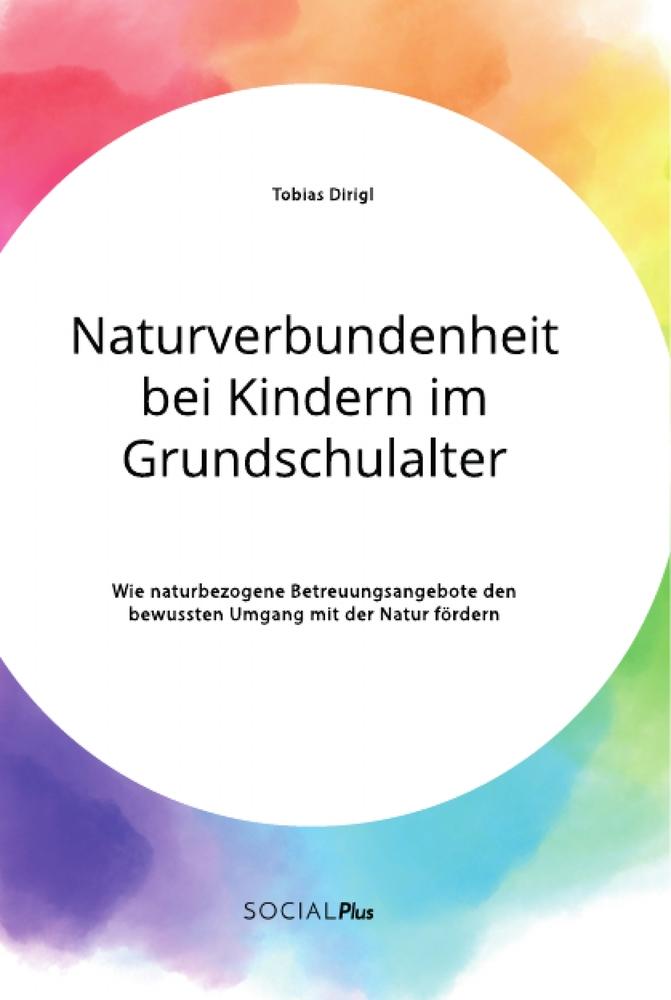 Tobias Dirigl

Naturverbundenheit bei Kindern im Grundschulalter

Wie naturbezogene Betreuungsangebote den bewussten Umgang mit der Natur fördern

SOCIALPlus